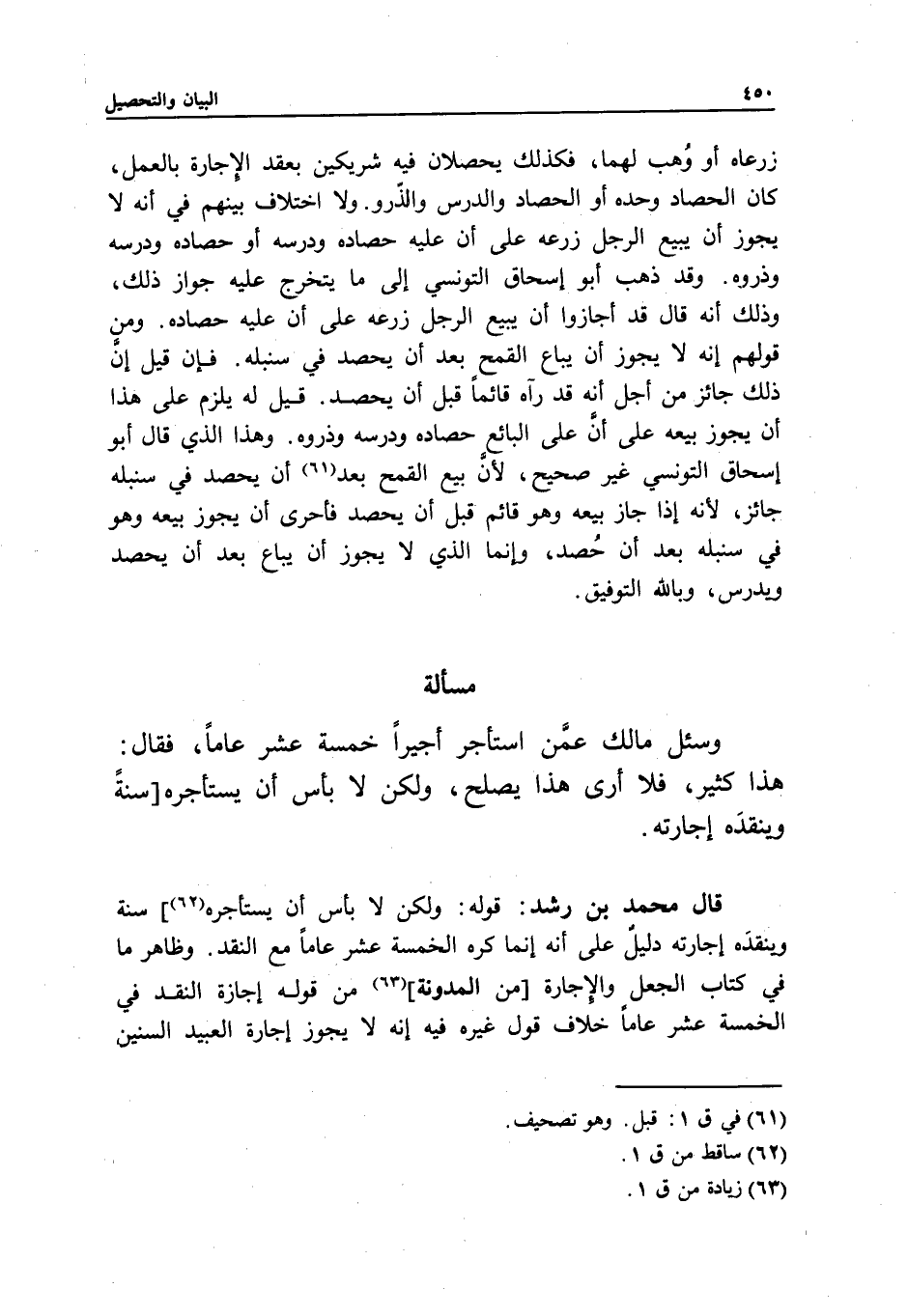 ٤٥٠ البيان والتحصيل

زرعاه أو وُهب لهما، فكذلك يحصلان فيه شريكين بعقد الإجارة بالعمل، كان الحصاد وحده أو الحصاد والدرس والذّرو. ولا اختلاف بينهم في أنه لا يجوز أن يبيع الرجل زرعه على أن عليه حصاده ودرسه أو حصاده ودرسه وذروه. وقد ذهب أبو إسحاق التونسي إلى ما يتخرج عليه جواز ذلك، وذلك أنه قال قد أجازوا أن يبيع الرجل زرعه على أن عليه حصاده. ومن قولهم إنه لا يجوز أن يباع القمح بعد أن يحصد في سنبله. فإن قيل إنَّ ذلك جائز من أجل أنه قد رآه قائماً قبل أن يحصد. قيل له يلزم على هذا أن يجوز بيعه على أنَّ على البائع حصاده ودرسه وذروه. وهذا الذي قال أبو إسحاق التونسي غير صحيح، لأنَّ بيع القمح بعد(٦١) أن يحصد في سنبله جائز، لأنه إذا جاز بيعه وهو قائم قبل أن يحصد فأحرى أن يجوز بيعه وهو في سنبله بعد أن حُصد، وإنما الذي لا يجوز أن يباع بعد أن يحصد ويدرس، وبالله التوفيق.

مسألة

وسئل مالك عمَّن استأجر أجيراً خمسة عشر عاماً، فقال: هذا كثير، فلا أرى هذا يصلح، ولكن لا بأس أن يستأجره[سنةً وينقدَه إجارته.

قال محمد بن رشد: قوله: ولكن لا بأس أن يستأجره(٦٢)] سنة وينقدَه إجارته دليلٌ على أنه إنما كره الخمسة عشر عاماً مع النقد. وظاهر ما في كتاب الجعل والإجارة [من المدونة](٦٣) من قوله إجازة النقد في الخمسة عشر عاماً خلاف قول غيره فيه إنه لا يجوز إجارة العبيد السنين

(٦١) في ق ١: قبل. وهو تصحيف.
(٦٢) ساقط من ق ١.
(٦٣) زيادة من ق ١.